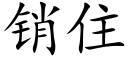 销住